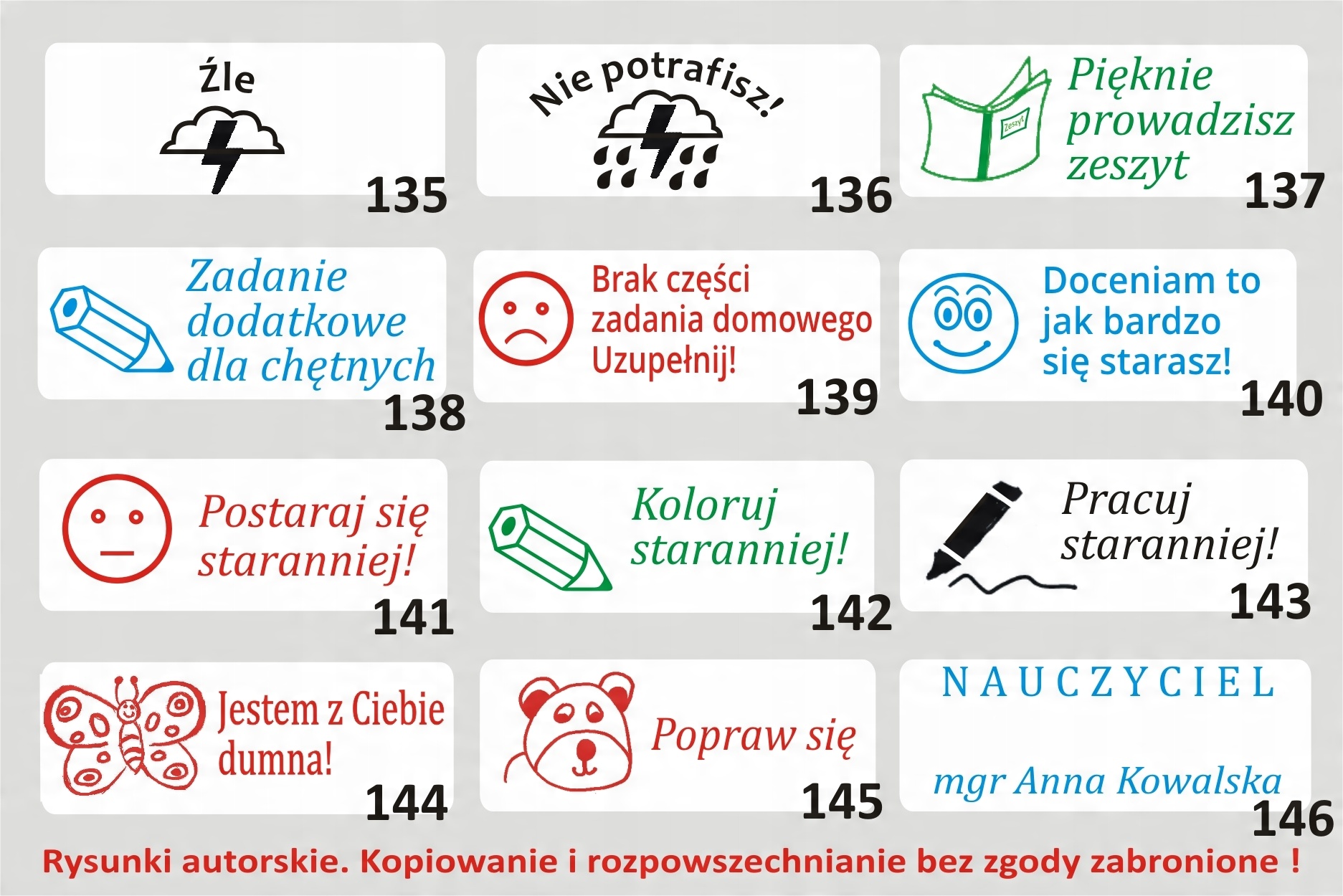 Źle

135

Nie potrafisz!

136

Zeszyt

Pięknie prowadzisz zeszyt

137

Zadanie dodatkowe dla chętnych

138

Brak części zadania domowego Uzupełnij!

139

Doceniam to jak bardzo się starasz!

140

Postaraj się staranniej!

141

Koloruj staranniej!

142

Pracuj staranniej!

143

Jestem z Ciebie dumna!

144

Popraw się

145

NAUCZYCIEL

mgr Anna Kowalska

146

Rysunki autorskie. Kopiowanie i rozpowszechnianie bez zgody zabronione !